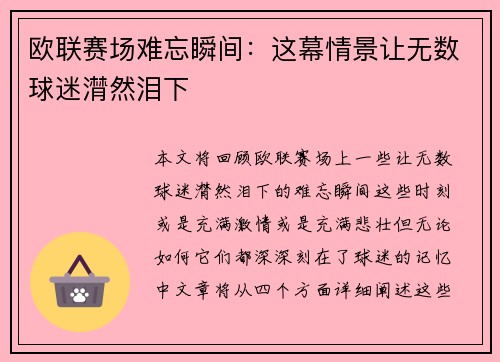 欧联赛场难忘瞬间：这幕情景让无数球迷潸然泪下

本文将回顾欧联赛场上一些让无数球迷潸然泪下的难忘瞬间这些时刻或是充满激情或是充满悲壮但无论如何它们都深深刻在了球迷的记忆中文章将从四个方面详细阐述这些